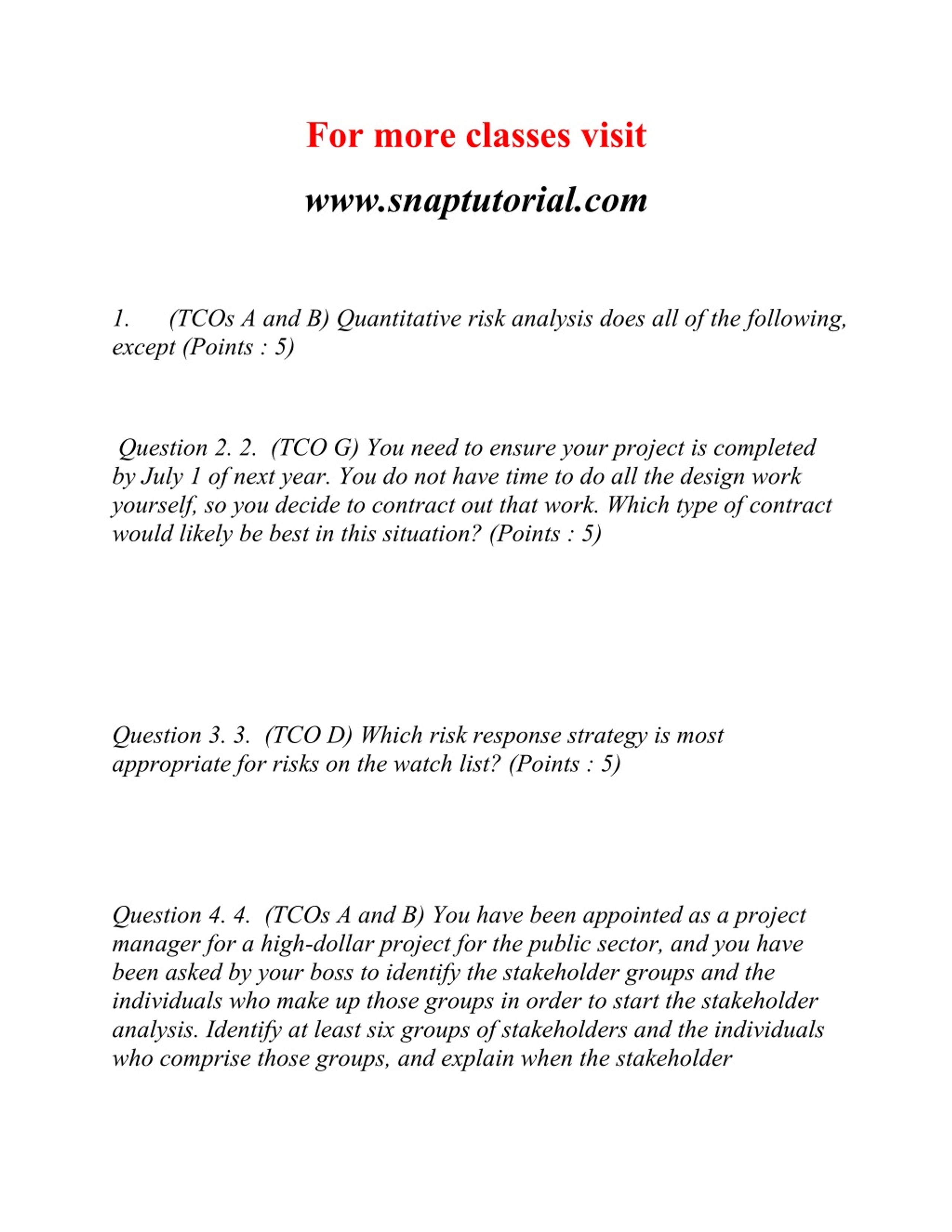 For more classes visit

www.snaptutorial.com

1. (TCOs A and B) Quantitative risk analysis does all of the following, except (Points : 5)

Question 2. 2. (TCO G) You need to ensure your project is completed by July 1 of next year. You do not have time to do all the design work yourself, so you decide to contract out that work. Which type of contract would likely be best in this situation? (Points : 5)

Question 3. 3. (TCO D) Which risk response strategy is most appropriate for risks on the watch list? (Points : 5)

Question 4. 4. (TCOs A and B) You have been appointed as a project manager for a high-dollar project for the public sector, and you have been asked by your boss to identify the stakeholder groups and the individuals who make up those groups in order to start the stakeholder analysis. Identify at least six groups of stakeholders and the individuals who comprise those groups, and explain when the stakeholder